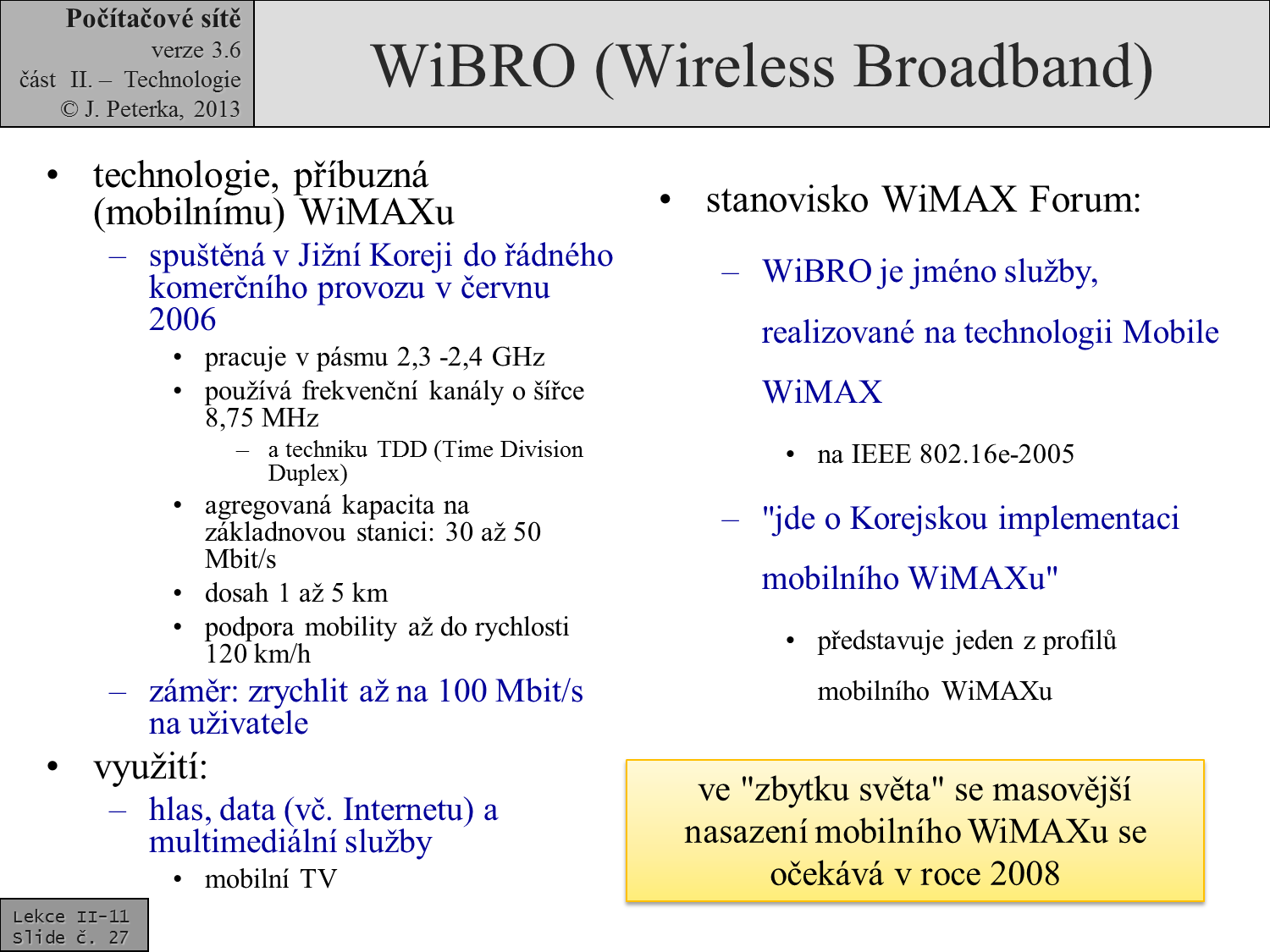 Počítačové sítě
verze 3.6
část II. – Technologie
© J. Peterka, 2013

WiBRO (Wireless Broadband)

• technologie, příbuzná (mobilnímu) WiMAXu
– spuštěná v Jižní Koreji do řádného komerčního provozu v červnu 2006
• pracuje v pásmu 2,3 -2,4 GHz
• používá frekvenční kanály o šířce 8,75 MHz
– a techniku TDD (Time Division Duplex)
• agregovaná kapacita na základnovou stanici: 30 až 50 Mbit/s
• dosah 1 až 5 km
• podpora mobility až do rychlosti 120 km/h
– záměr: zrychlit až na 100 Mbit/s na uživatele
• využití:
– hlas, data (vč. Internetu) a multimediální služby
• mobilní TV

• stanovisko WiMAX Forum:
– WiBRO je jméno služby, realizované na technologii Mobile WiMAX
• na IEEE 802.16e-2005
– "jde o Korejskou implementaci mobilního WiMAXu"
• představuje jeden z profilů mobilního WiMAXu

ve "zbytku světa" se masovější nasazení mobilního WiMAXu se očekává v roce 2008

Lekce II-11
Slide č. 27